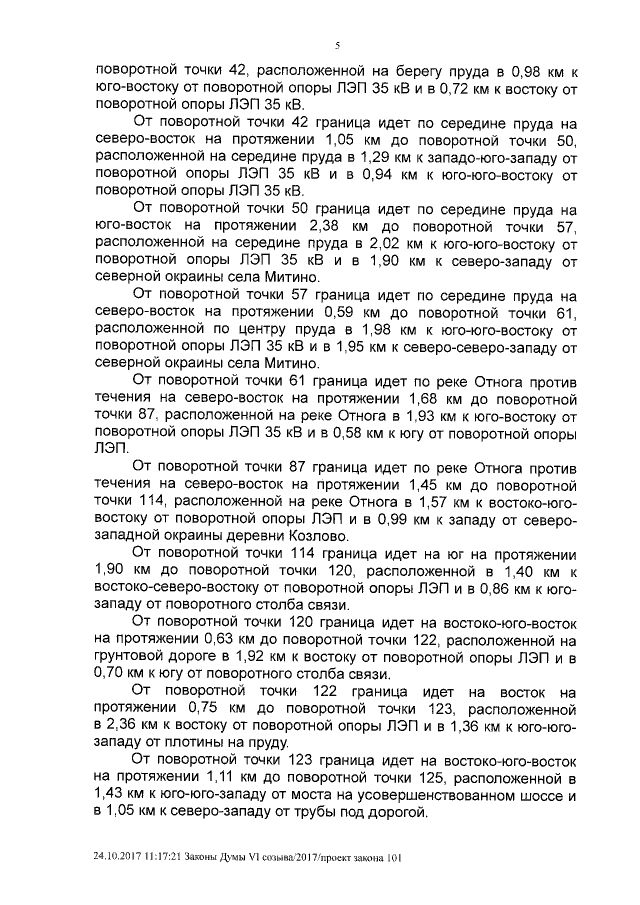 5

поворотной точки 42, расположенной на берегу пруда в 0,98 км к юго-востоку от поворотной опоры ЛЭП 35 кВ и в 0,72 км к востоку от поворотной опоры ЛЭП 35 кВ.

От поворотной точки 42 граница идет по середине пруда на северо-восток на протяжении 1,05 км до поворотной точки 50, расположенной на середине пруда в 1,29 км к западо-юго-западу от поворотной опоры ЛЭП 35 кВ и в 0,94 км к юго-юго-востоку от поворотной опоры ЛЭП 35 кВ.

От поворотной точки 50 граница идет по середине пруда на юго-восток на протяжении 2,38 км до поворотной точки 57, расположенной на середине пруда в 2,02 км к юго-юго-востоку от поворотной опоры ЛЭП 35 кВ и в 1,90 км к северо-западу от северной окраины села Митино.

От поворотной точки 57 граница идет по середине пруда на северо-восток на протяжении 0,59 км до поворотной точки 61, расположенной по центру пруда в 1,98 км к юго-юго-востоку от поворотной опоры ЛЭП 35 кВ и в 1,95 км к северо-северо-западу от северной окраины села Митино.

От поворотной точки 61 граница идет по реке Отнога против течения на северо-восток на протяжении 1,68 км до поворотной точки 87, расположенной на реке Отнога в 1,93 км к юго-востоку от поворотной опоры ЛЭП 35 кВ и в 0,58 км к югу от поворотной опоры ЛЭП.

От поворотной точки 87 граница идет по реке Отнога против течения на северо-восток на протяжении 1,45 км до поворотной точки 114, расположенной на реке Отнога в 1,57 км к востоко-юго-востоку от поворотной опоры ЛЭП и в 0,99 км к западу от северо-западной окраины деревни Козлово.

От поворотной точки 114 граница идет на юг на протяжении 1,90 км до поворотной точки 120, расположенной в 1,40 км к востоко-северо-востоку от поворотной опоры ЛЭП и в 0,86 км к юго-западу от поворотного столба связи.

От поворотной точки 120 граница идет на востоко-юго-восток на протяжении 0,63 км до поворотной точки 122, расположенной на грунтовой дороге в 1,92 км к востоку от поворотной опоры ЛЭП и в 0,70 км к югу от поворотного столба связи.

От поворотной точки 122 граница идет на восток на протяжении 0,75 км до поворотной точки 123, расположенной в 2,36 км к востоку от поворотной опоры ЛЭП и в 1,36 км к юго-юго-западу от плотины на пруду.

От поворотной точки 123 граница идет на востоко-юго-восток на протяжении 1,11 км до поворотной точки 125, расположенной в 1,43 км к юго-юго-западу от моста на усовершенствованном шоссе и в 1,05 км к северо-западу от трубы под дорогой.

24.10.2017 11:17:21 Законы Думы VI созыва/2017/проект закона 101